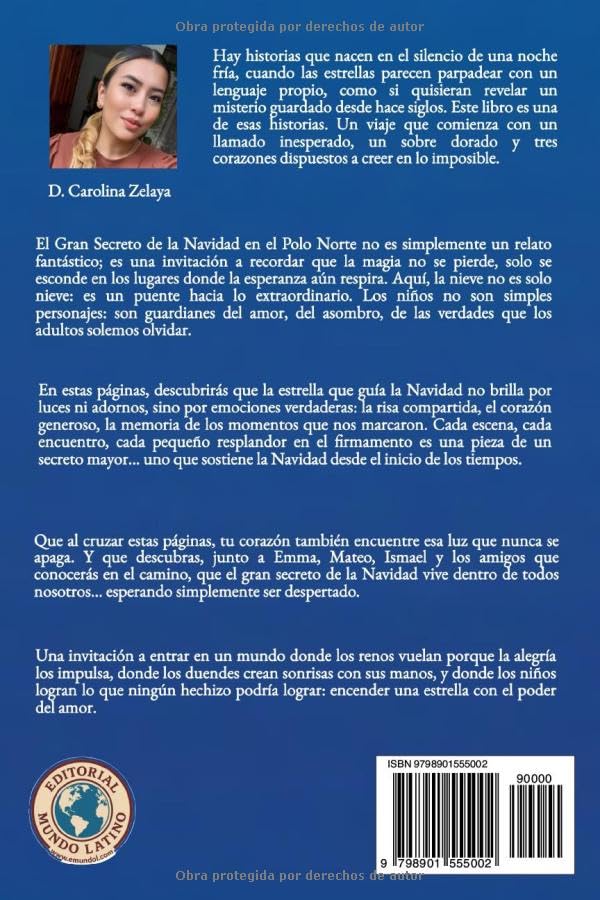 Obra protegida por derechos de autor

Hay historias que nacen en el silencio de una noche fría, cuando las estrellas parecen parpadear con un lenguaje propio, como si quisieran revelar un misterio guardado desde hace siglos. Este libro es una de esas historias. Un viaje que comienza con un llamado inesperado, un sobre dorado y tres corazones dispuestos a creer en lo imposible.

D. Carolina Zelaya

El Gran Secreto de la Navidad en el Polo Norte no es simplemente un relato fantástico; es una invitación a recordar que la magia no se pierde, solo se esconde en los lugares donde la esperanza aún respira. Aquí, la nieve no es solo nieve: es un puente hacia lo extraordinario. Los niños no son simples personajes: son guardianes del amor, del asombro, de las verdades que los adultos solemos olvidar.

En estas páginas, descubrirás que la estrella que guía la Navidad no brilla por luces ni adornos, sino por emociones verdaderas: la risa compartida, el corazón generoso, la memoria de los momentos que nos marcaron. Cada escena, cada encuentro, cada pequeño resplandor en el firmamento es una pieza de un secreto mayor... uno que sostiene la Navidad desde el inicio de los tiempos.

Que al cruzar estas páginas, tu corazón también encuentre esa luz que nunca se apaga. Y que descubras, junto a Emma, Mateo, Ismael y los amigos que conocerás en el camino, que el gran secreto de la Navidad vive dentro de todos nosotros... esperando simplemente ser despertado.

Una invitación a entrar en un mundo donde los renos vuelan porque la alegría los impulsa, donde los duendes crean sonrisas con sus manos, y donde los niños logran lo que ningún hechizo podría lograr: encender una estrella con el poder del amor.

EDITORIAL MUNDO LATINO
www.emundol.com

ISBN 9798901555002
90000
9 798901 555002

Obra protegida por derechos de autor